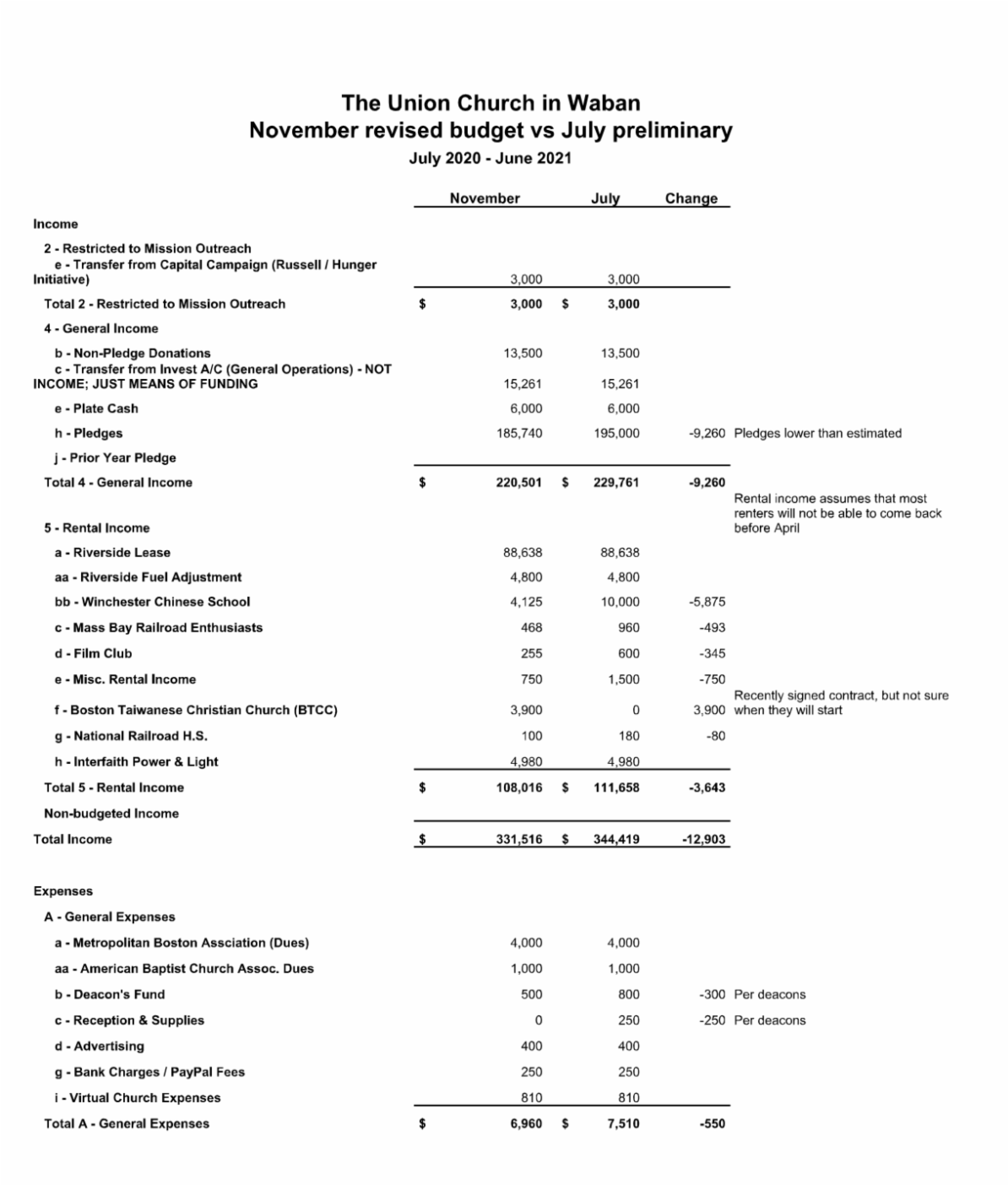 The Union Church in Waban
November revised budget vs July preliminary
July 2020 - June 2021

| | November | July | Change | |
|---|---|---|---|---|
| Income | | | | |
| 2 - Restricted to Mission Outreach | | | | |
| e - Transfer from Capital Campaign (Russell / Hunger Initiative) | 3,000 | 3,000 | | |
| Total 2 - Restricted to Mission Outreach | $ 3,000 | $ 3,000 | | |
| 4 - General Income | | | | |
| b - Non-Pledge Donations | 13,500 | 13,500 | | |
| c - Transfer from Invest A/C (General Operations) - NOT INCOME; JUST MEANS OF FUNDING | 15,261 | 15,261 | | |
| e - Plate Cash | 6,000 | 6,000 | | |
| h - Pledges | 185,740 | 195,000 | -9,260 | Pledges lower than estimated |
| j - Prior Year Pledge | | | | |
| Total 4 - General Income | $ 220,501 | $ 229,761 | -9,260 | |
| 5 - Rental Income | | | | Rental income assumes that most renters will not be able to come back before April |
| a - Riverside Lease | 88,638 | 88,638 | | |
| aa - Riverside Fuel Adjustment | 4,800 | 4,800 | | |
| bb - Winchester Chinese School | 4,125 | 10,000 | -5,875 | |
| c - Mass Bay Railroad Enthusiasts | 468 | 960 | -493 | |
| d - Film Club | 255 | 600 | -345 | |
| e - Misc. Rental Income | 750 | 1,500 | -750 | |
| f - Boston Taiwanese Christian Church (BTCC) | 3,900 | 0 | 3,900 | Recently signed contract, but not sure when they will start |
| g - National Railroad H.S. | 100 | 180 | -80 | |
| h - Interfaith Power & Light | 4,980 | 4,980 | | |
| Total 5 - Rental Income | $ 108,016 | $ 111,658 | -3,643 | |
| Non-budgeted Income | | | | |
| Total Income | $ 331,516 | $ 344,419 | -12,903 | |
| Expenses | | | | |
| A - General Expenses | | | | |
| a - Metropolitan Boston Assciation (Dues) | 4,000 | 4,000 | | |
| aa - American Baptist Church Assoc. Dues | 1,000 | 1,000 | | |
| b - Deacon's Fund | 500 | 800 | -300 | Per deacons |
| c - Reception & Supplies | 0 | 250 | -250 | Per deacons |
| d - Advertising | 400 | 400 | | |
| g - Bank Charges / PayPal Fees | 250 | 250 | | |
| i - Virtual Church Expenses | 810 | 810 | | |
| Total A - General Expenses | $ 6,960 | $ 7,510 | -550 | |